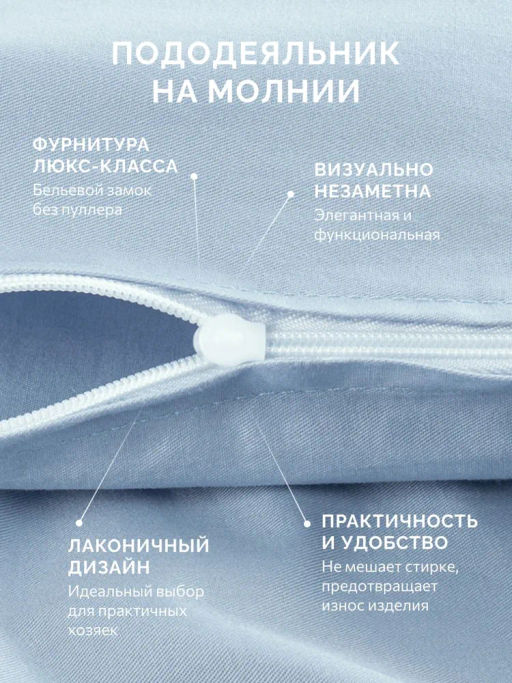 ПОДОДЕЯЛЬНИК НА МОЛНИИ

ФУРНИТУРА ЛЮКС-КЛАССА
Бельевой замок без пуллера

ВИЗУАЛЬНО НЕЗАМЕТНА
Элегантная и функциональная

ЛАКОНИЧНЫЙ ДИЗАЙН
Идеальный выбор для практичных хозяек

ПРАКТИЧНОСТЬ И УДОБСТВО
Не мешает стирке, предотвращает износ изделия